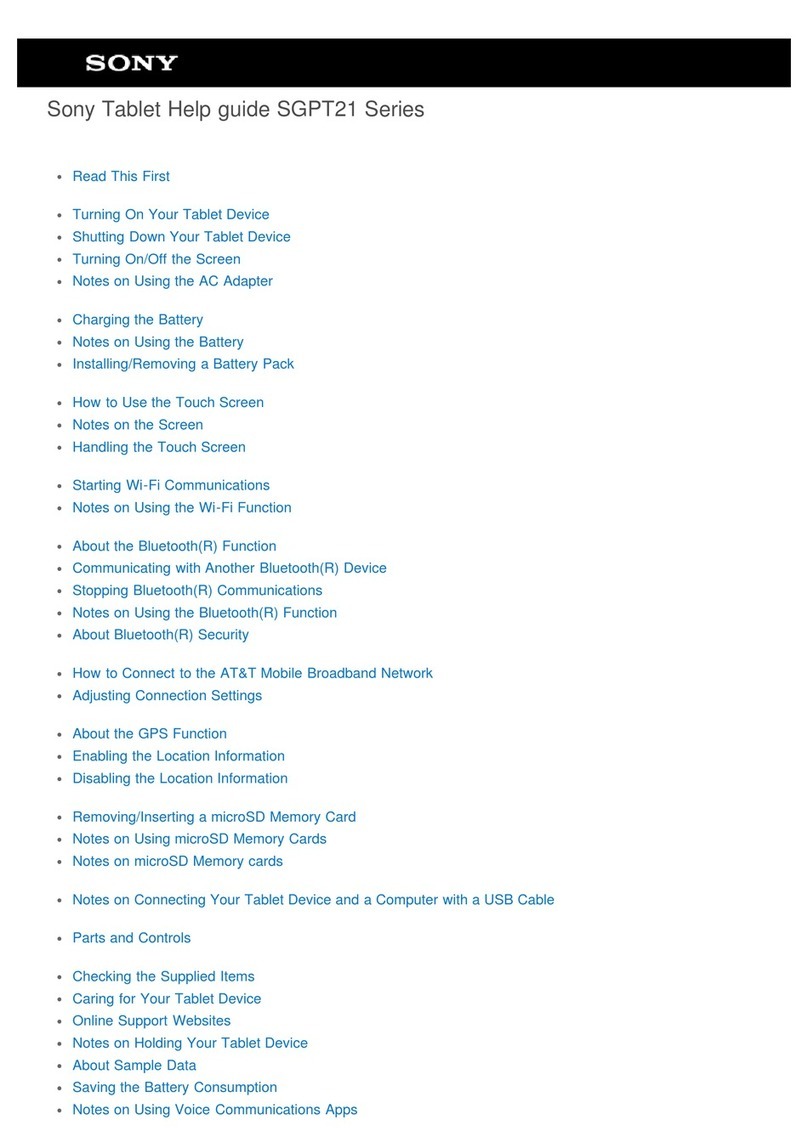 SONY

Sony Tablet Help guide SGPT21 Series

- Read This First

- Turning On Your Tablet Device
- Shutting Down Your Tablet Device
- Turning On/Off the Screen
- Notes on Using the AC Adapter

- Charging the Battery
- Notes on Using the Battery
- Installing/Removing a Battery Pack

- How to Use the Touch Screen
- Notes on the Screen
- Handling the Touch Screen

- Starting Wi-Fi Communications
- Notes on Using the Wi-Fi Function

- About the Bluetooth(R) Function
- Communicating with Another Bluetooth(R) Device
- Stopping Bluetooth(R) Communications
- Notes on Using the Bluetooth(R) Function
- About Bluetooth(R) Security

- How to Connect to the AT&T Mobile Broadband Network
- Adjusting Connection Settings

- About the GPS Function
- Enabling the Location Information
- Disabling the Location Information

- Removing/Inserting a microSD Memory Card
- Notes on Using microSD Memory Cards
- Notes on microSD Memory cards

- Notes on Connecting Your Tablet Device and a Computer with a USB Cable

- Parts and Controls

- Checking the Supplied Items
- Caring for Your Tablet Device
- Online Support Websites
- Notes on Holding Your Tablet Device
- About Sample Data
- Saving the Battery Consumption
- Notes on Using Voice Communications Apps